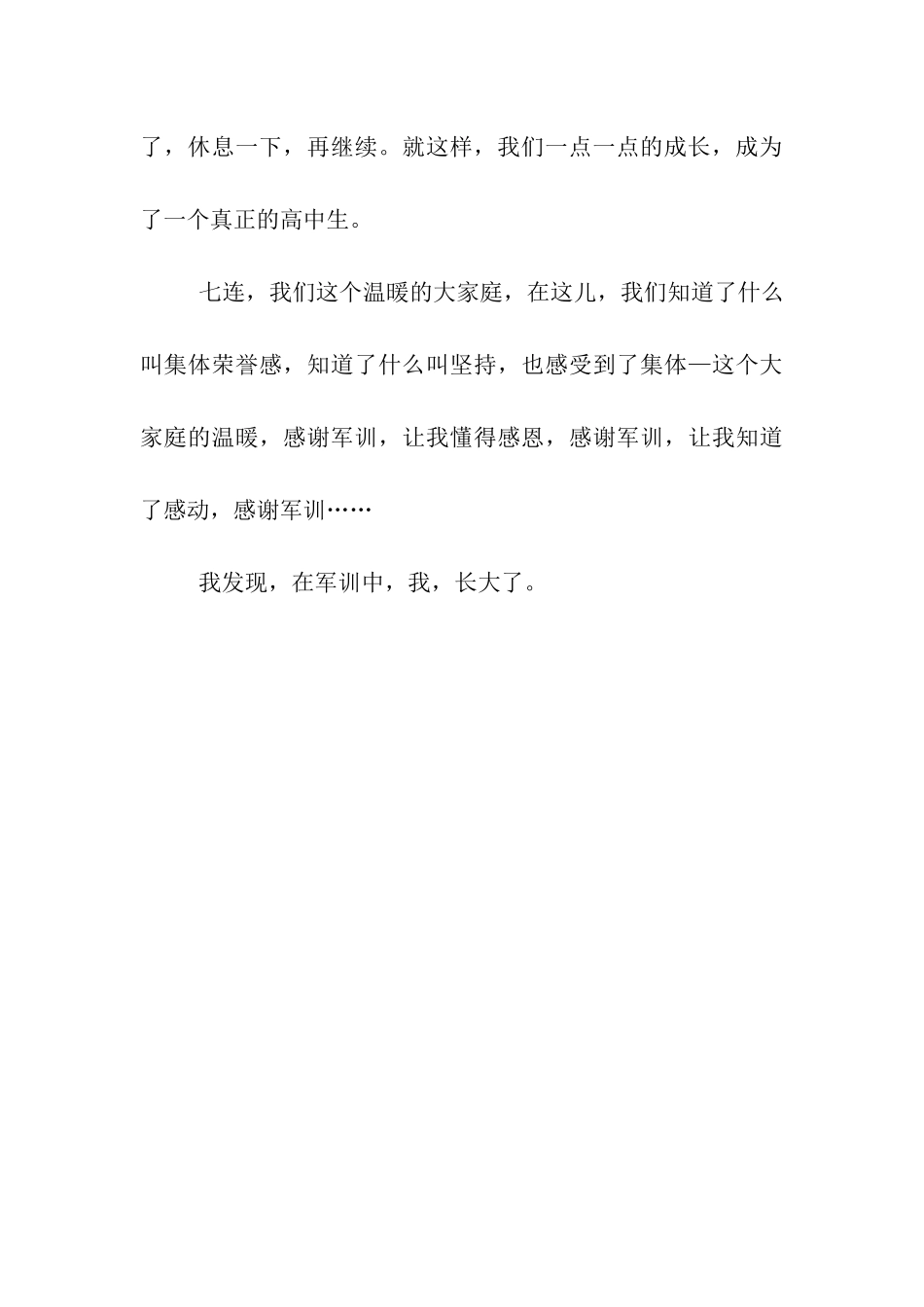 了，休息一下，再继续。就这样，我们一点一点的成长，成为了一个真正的高中生。

七连，我们这个温暖的大家庭，在这儿，我们知道了什么叫集体荣誉感，知道了什么叫坚持，也感受到了集体—这个大家庭的温暖，感谢军训，让我懂得感恩，感谢军训，让我知道了感动，感谢军训……

我发现，在军训中，我，长大了。